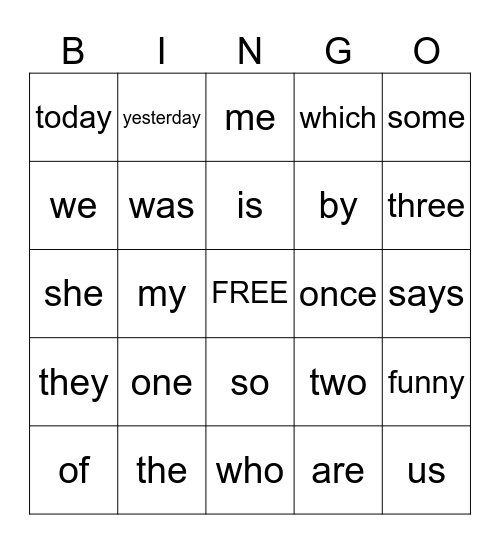 | B | I | N | G | O |
|---|---|---|---|---|
| today | yesterday | me | which | some |
| we | was | is | by | three |
| she | my | FREE | once | says |
| they | one | so | two | funny |
| of | the | who | are | us |